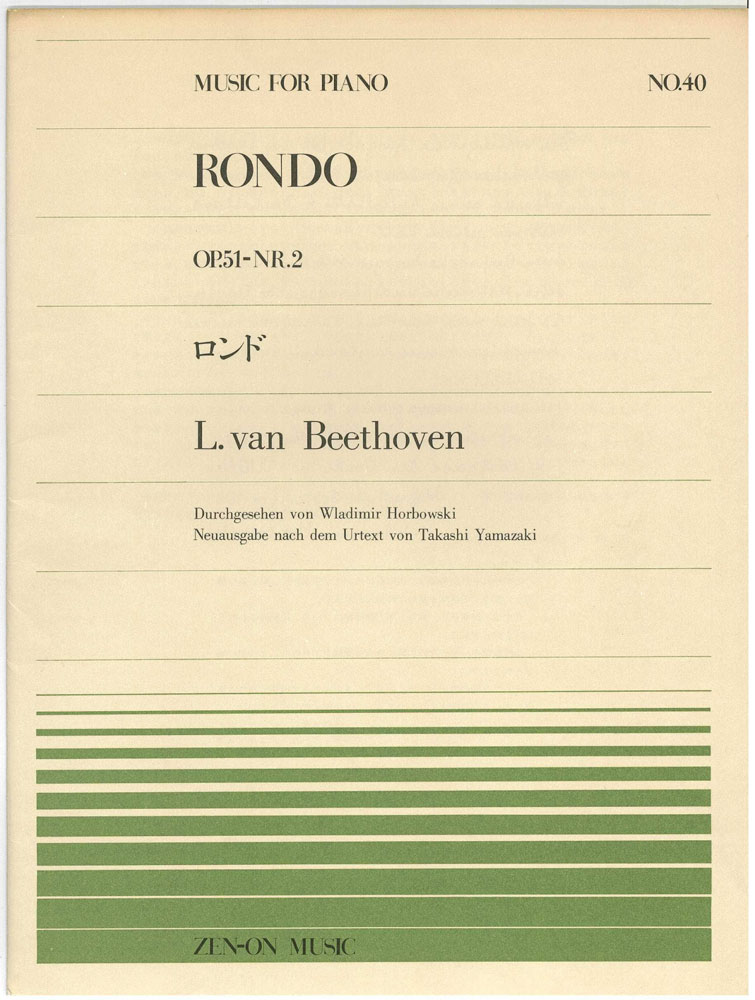 MUSIC FOR PIANO NO.40

RONDO

OP.51-NR.2

ロンド

L. van Beethoven

Durchgesehen von Wladimir Horbowski
Neuausgabe nach dem Urtext von Takashi Yamazaki

ZEN-ON MUSIC